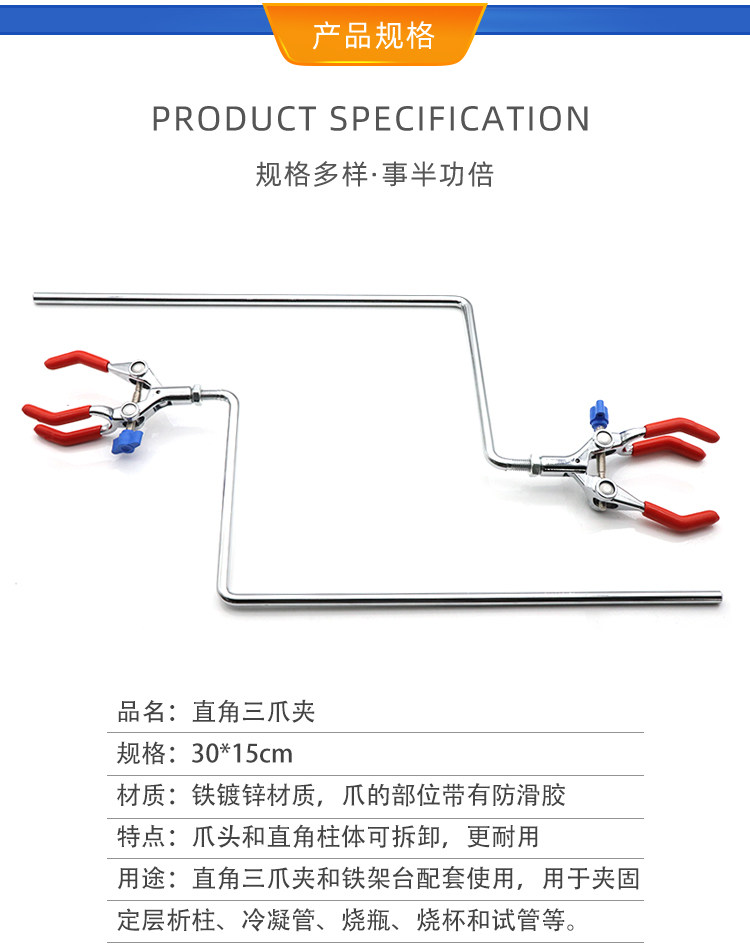 产品规格

PRODUCT SPECIFICATION

规格多样·事半功倍

品名：直角三爪夹

规格：30*15cm

材质：铁镀锌材质，爪的部位带有防滑胶

特点：爪头和直角柱体可拆卸，更耐用

用途：直角三爪夹和铁架台配套使用，用于夹固定层析柱、冷凝管、烧瓶、烧杯和试管等。